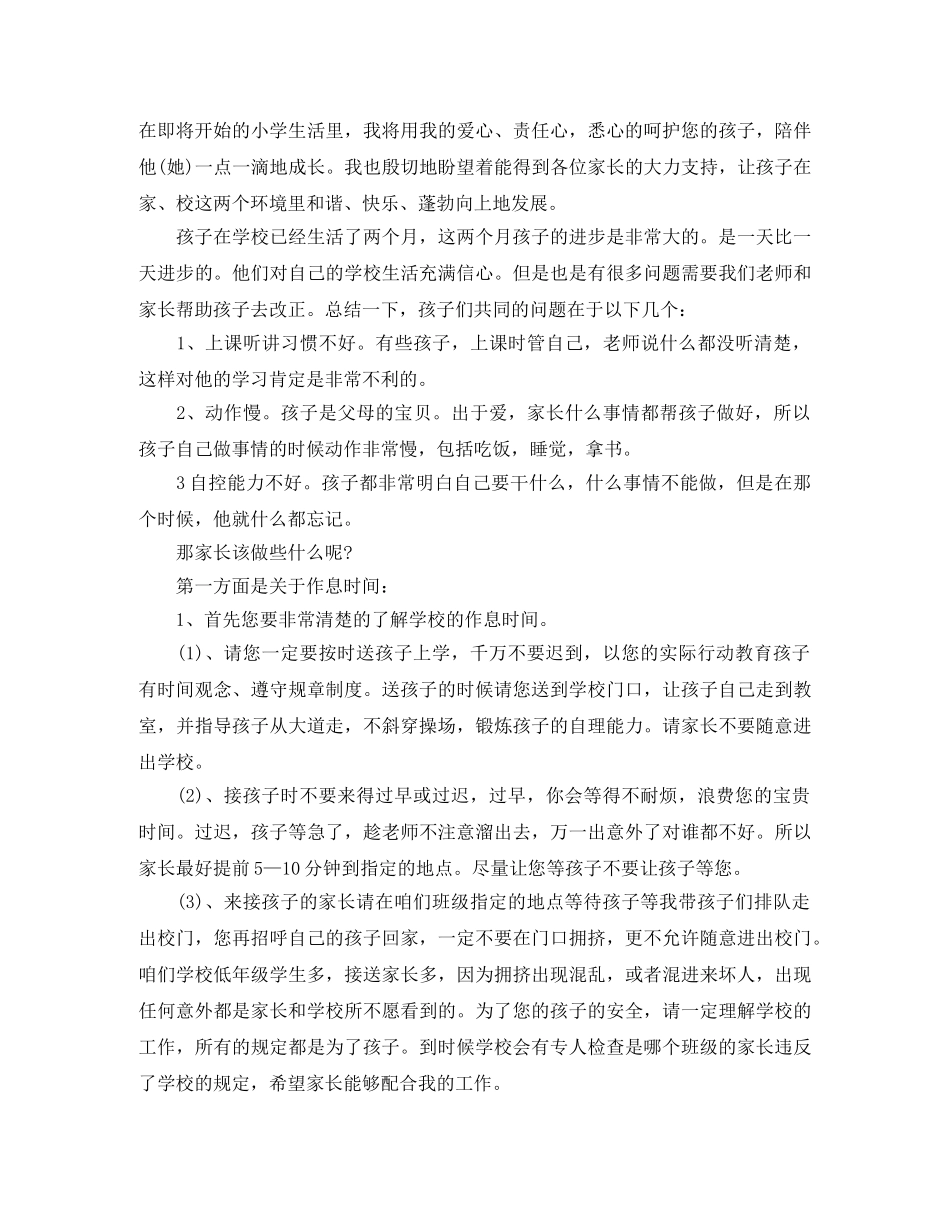 在即将开始的小学生活里，我将用我的爱心、责任心，悉心的呵护您的孩子，陪伴他(她)一点一滴地成长。我也殷切地盼望着能得到各位家长的大力支持，让孩子在家、校这两个环境里和谐、快乐、蓬勃向上地发展。

孩子在学校已经生活了两个月，这两个月孩子的进步是非常大的。是一天比一天进步的。他们对自己的学校生活充满信心。但是也是有很多问题需要我们老师和家长帮助孩子去改正。总结一下，孩子们共同的问题在于以下几个：

1、上课听讲习惯不好。有些孩子，上课时管自己，老师说什么都没听清楚，这样对他的学习肯定是非常不利的。

2、动作慢。孩子是父母的宝贝。出于爱，家长什么事情都帮孩子做好，所以孩子自己做事情的时候动作非常慢，包括吃饭，睡觉，拿书。

3自控能力不好。孩子都非常明白自己要干什么，什么事情不能做，但是在那个时候，他就什么都忘记。

那家长该做些什么呢?

第一方面是关于作息时间：

1、首先您要非常清楚的了解学校的作息时间。

(1)、请您一定要按时送孩子上学，千万不要迟到，以您的实际行动教育孩子有时间观念、遵守规章制度。送孩子的时候请您送到学校门口，让孩子自己走到教室，并指导孩子从大道走，不斜穿操场，锻炼孩子的自理能力。请家长不要随意进出学校。

(2)、接孩子时不要来得过早或过迟，过早，你会等得不耐烦，浪费您的宝贵时间。过迟，孩子等急了，趁老师不注意溜出去，万一出意外了对谁都不好。所以家长最好提前5—10分钟到指定的地点。尽量让您等孩子不要让孩子等您。

(3)、来接孩子的家长请在咱们班级指定的地点等待孩子等我带孩子们排队走出校门，您再招呼自己的孩子回家，一定不要在门口拥挤，更不允许随意进出校门。咱们学校低年级学生多，接送家长多，因为拥挤出现混乱，或者混进来坏人，出现任何意外都是家长和学校所不愿看到的。为了您的孩子的安全，请一定理解学校的工作，所有的规定都是为了孩子。到时候学校会有专人检查是哪个班级的家长违反了学校的规定，希望家长能够配合我的工作。